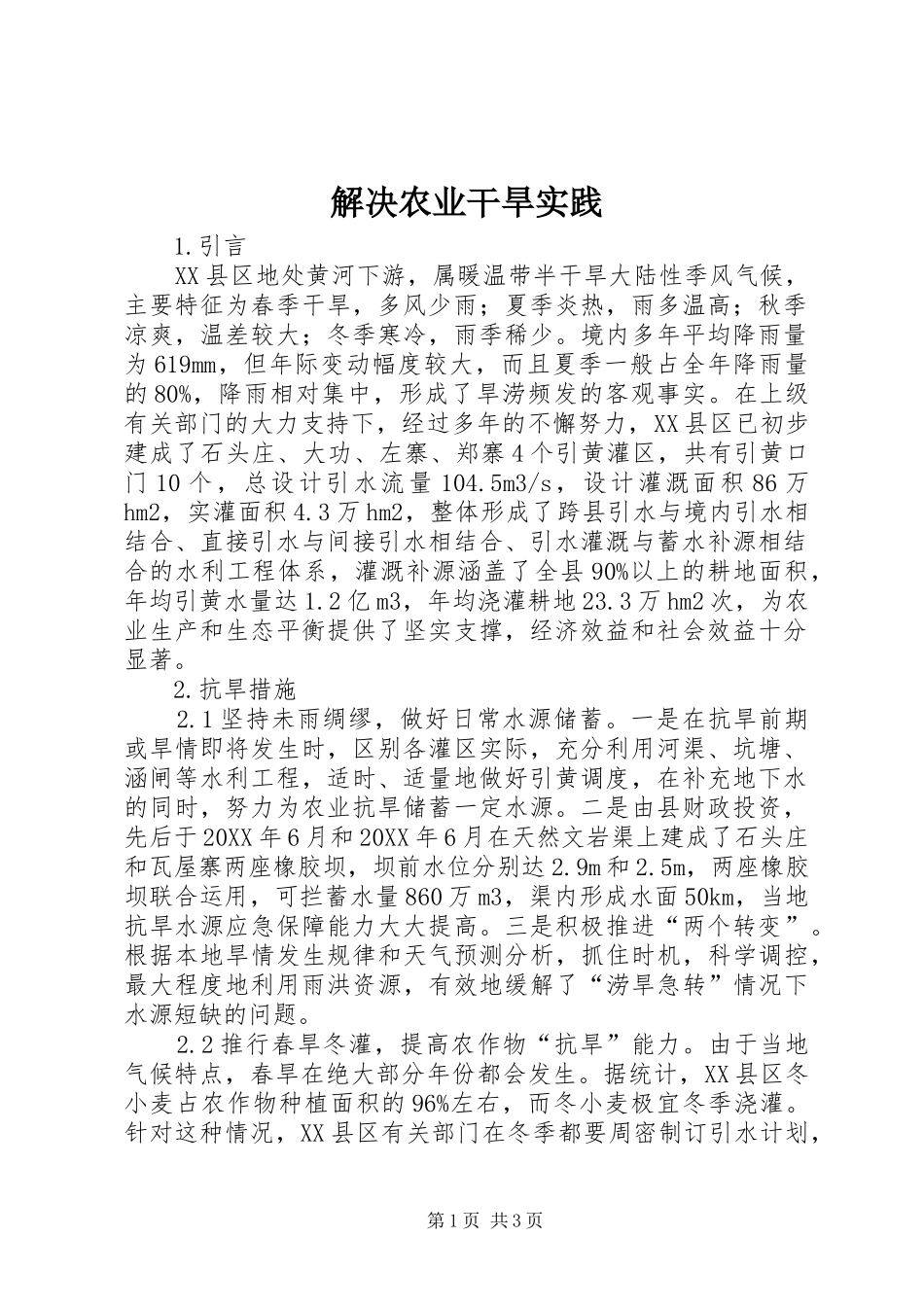 解决农业干旱实践

1.引言

XX县区地处黄河下游，属暖温带半干旱大陆性季风气候，主要特征为春季干旱，多风少雨；夏季炎热，雨多温高；秋季凉爽，温差较大；冬季寒冷，雨季稀少。境内多年平均降雨量为619mm，但年际变动幅度较大，而且夏季一般占全年降雨量的80%，降雨相对集中，形成了旱涝频发的客观事实。在上级有关部门的大力支持下，经过多年的不懈努力，XX县区已初步建成了石头庄、大功、左寨、郑寨4个引黄灌区，共有引黄口门10个，总设计引水流量104.5m3/s，设计灌溉面积86万hm2，实灌面积4.3万hm2，整体形成了跨县引水与境内引水相结合、直接引水与间接引水相结合、引水灌溉与蓄水补源相结合的水利工程体系，灌溉补源涵盖了全县90%以上的耕地面积，年均引黄水量达1.2亿m3，年均浇灌耕地23.3万hm2次，为农业生产和生态平衡提供了坚实支撑，经济效益和社会效益十分显著。

2.抗旱措施

2.1坚持未雨绸缪，做好日常水源储蓄。一是在抗旱前期或旱情即将发生时，区别各灌区实际，充分利用河渠、坑塘、涵闸等水利工程，适时、适量地做好引黄调度，在补充地下水的同时，努力为农业抗旱储蓄一定水源。二是由县财政投资，先后于20XX年6月和20XX年6月在天然文岩渠上建成了石头庄和瓦屋寨两座橡胶坝，坝前水位分别达2.9m和2.5m，两座橡胶坝联合运用，可拦蓄水量860万m3，渠内形成水面50km，当地抗旱水源应急保障能力大大提高。三是积极推进“两个转变”。根据本地旱情发生规律和天气预测分析，抓住时机，科学调控，最大程度地利用雨洪资源，有效地缓解了“涝旱急转”情况下水源短缺的问题。

2.2推行春旱冬灌，提高农作物“抗旱”能力。由于当地气候特点，春旱在绝大部分年份都会发生。据统计，XX县区冬小麦占农作物种植面积的96%左右，而冬小麦极宜冬季浇灌。针对这种情况，XX县区有关部门在冬季都要周密制订引水计划，

第1页 共3页